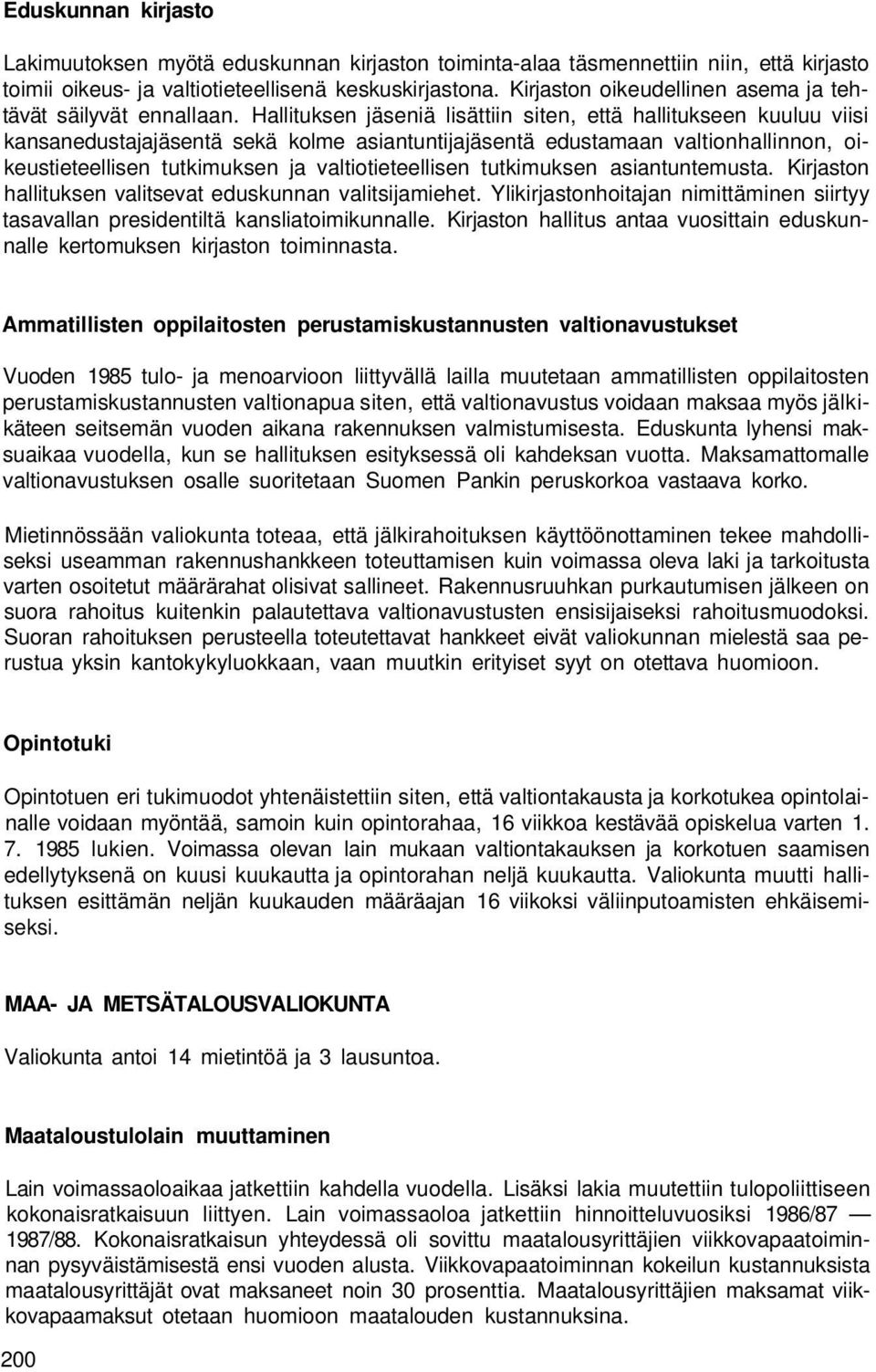 Eduskunnan kirjasto

Lakimuutoksen myötä eduskunnan kirjaston toiminta-alaa täsmennettiin niin, että kirjasto toimii oikeus- ja valtiotieteellisenä keskuskirjastona. Kirjaston oikeudellinen asema ja tehtävät säilyvät ennallaan. Hallituksen jäseniä lisättiin siten, että hallitukseen kuuluu viisi kansanedustajajäsentä sekä kolme asiantuntijajäsentä edustamaan valtionhallinnon, oikeustieteellisen tutkimuksen ja valtiotieteellisen tutkimuksen asiantuntemusta. Kirjaston hallituksen valitsevat eduskunnan valitsijamiehet. Ylikirjastonhoitajan nimittäminen siirtyy tasavallan presidentiltä kansliatoimikunnalle. Kirjaston hallitus antaa vuosittain eduskunnalle kertomuksen kirjaston toiminnasta.

Ammatillisten oppilaitosten perustamiskustannusten valtionavustukset

Vuoden 1985 tulo- ja menoarvioon liittyvällä lailla muutetaan ammatillisten oppilaitosten perustamiskustannusten valtionapua siten, että valtionavustus voidaan maksaa myös jälkikäteen seitsemän vuoden aikana rakennuksen valmistumisesta. Eduskunta lyhensi maksuaikaa vuodella, kun se hallituksen esityksessä oli kahdeksan vuotta. Maksamattomalle valtionavustuksen osalle suoritetaan Suomen Pankin peruskorkoa vastaava korko.

Mietinnössään valiokunta toteaa, että jälkirahoituksen käyttöönottaminen tekee mahdolliseksi useamman rakennushankkeen toteuttamisen kuin voimassa oleva laki ja tarkoitusta varten osoitetut määrärahat olisivat sallineet. Rakennusruuhkan purkautumisen jälkeen on suora rahoitus kuitenkin palautettava valtionavustusten ensisijaiseksi rahoitusmuodoksi. Suoran rahoituksen perusteella toteutettavat hankkeet eivät valiokunnan mielestä saa perustua yksin kantokykyluokkaan, vaan muutkin erityiset syyt on otettava huomioon.

Opintotuki

Opintotuen eri tukimuodot yhtenäistettiin siten, että valtiontakausta ja korkotukea opintolainalle voidaan myöntää, samoin kuin opintorahaa, 16 viikkoa kestävää opiskelua varten 1. 7. 1985 lukien. Voimassa olevan lain mukaan valtiontakauksen ja korkotuen saamisen edellytyksenä on kuusi kuukautta ja opintorahan neljä kuukautta. Valiokunta muutti hallituksen esittämän neljän kuukauden määräajan 16 viikoksi väliinputoamisten ehkäisemiseksi.

MAA- JA METSÄTALOUSVALIOKUNTA

Valiokunta antoi 14 mietintöä ja 3 lausuntoa.

Maataloustulolain muuttaminen

Lain voimassaoloaikaa jatkettiin kahdella vuodella. Lisäksi lakia muutettiin tulopoliittiseen kokonaisratkaisuun liittyen. Lain voimassaoloa jatkettiin hinnoitteluvuosiksi 1986/87 — 1987/88. Kokonaisratkaisun yhteydessä oli sovittu maatalousyrittäjien viikkovapaatoiminnan pysyväistämisestä ensi vuoden alusta. Viikkovapaatoiminnan kokeilun kustannuksista maatalousyrittäjät ovat maksaneet noin 30 prosenttia. Maatalousyrittäjien maksamat viikkovapaamaksut otetaan huomioon maatalouden kustannuksina.

200